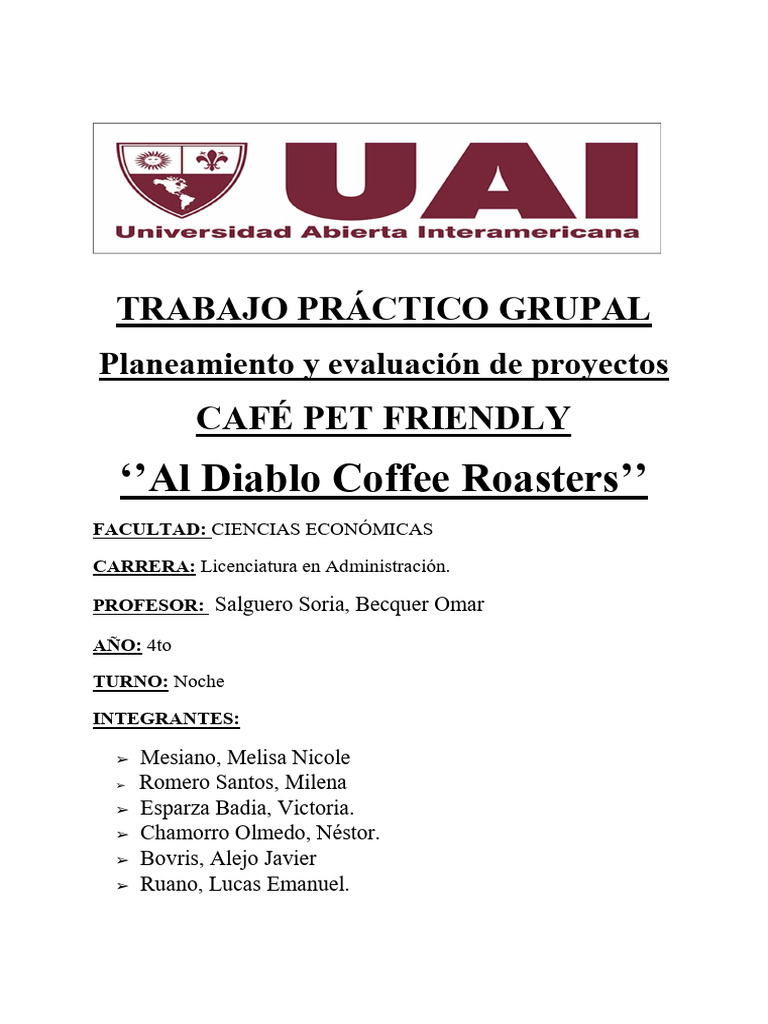 UAI
Universidad Abierta Interamericana

TRABAJO PRÁCTICO GRUPAL

Planeamiento y evaluación de proyectos

CAFÉ PET FRIENDLY

‘’Al Diablo Coffee Roasters’’

FACULTAD: CIENCIAS ECONÓMICAS

CARRERA: Licenciatura en Administración.

PROFESOR: Salguero Soria, Becquer Omar

AÑO: 4to

TURNO: Noche

INTEGRANTES:

➢ Mesiano, Melisa Nicole
➢ Romero Santos, Milena
➢ Esparza Badia, Victoria.
➢ Chamorro Olmedo, Néstor.
➢ Bovris, Alejo Javier
➢ Ruano, Lucas Emanuel.